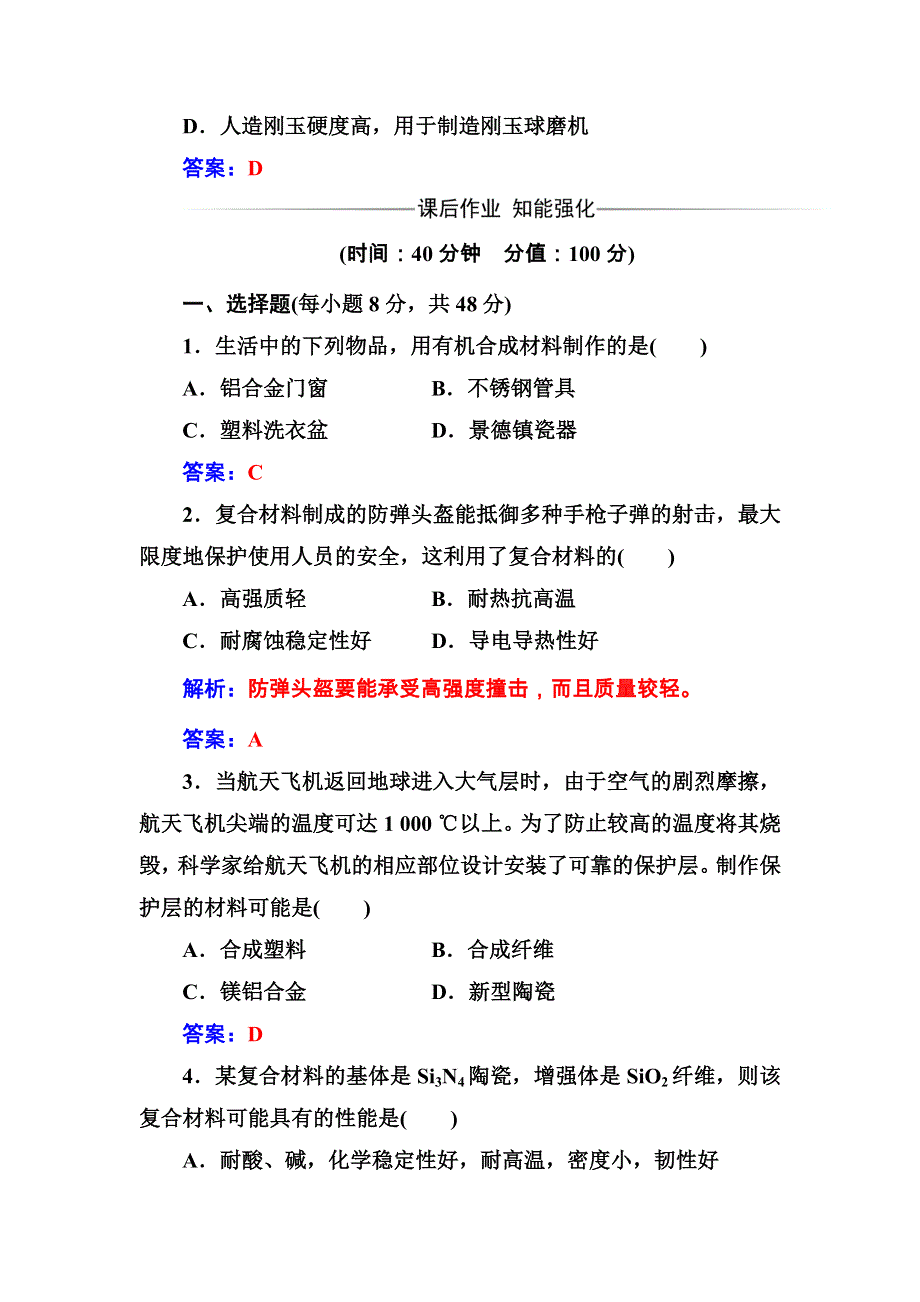 D．人造刚玉硬度高，用于制造刚玉球磨机

答案：D

课后作业 知能强化

(时间：40 分钟 分值：100 分)

一、选择题(每小题 8 分，共 48 分)

1．生活中的下列物品，用有机合成材料制作的是(　　)

A．铝合金门窗　　B．不锈钢管具

C．塑料洗衣盆　　D．景德镇瓷器

答案：C

2．复合材料制成的防弹头盔能抵御多种手枪子弹的射击，最大限度地保护使用人员的安全，这利用了复合材料的(　　)

A．高强质轻　　B．耐热抗高温

C．耐腐蚀稳定性好　　D．导电导热性好

解析：防弹头盔要能承受高强度撞击，而且质量较轻。

答案：A

3．当航天飞机返回地球进入大气层时，由于空气的剧烈摩擦，航天飞机尖端的温度可达 1 000 ℃以上。为了防止较高的温度将其烧毁，科学家给航天飞机的相应部位设计安装了可靠的保护层。制作保护层的材料可能是(　　)

A．合成塑料　　B．合成纤维

C．镁铝合金　　D．新型陶瓷

答案：D

4．某复合材料的基体是 $Si_3N_4$ 陶瓷，增强体是 $SiO_2$ 纤维，则该复合材料可能具有的性能是(　　)

A．耐酸、碱，化学稳定性好，耐高温，密度小，韧性好